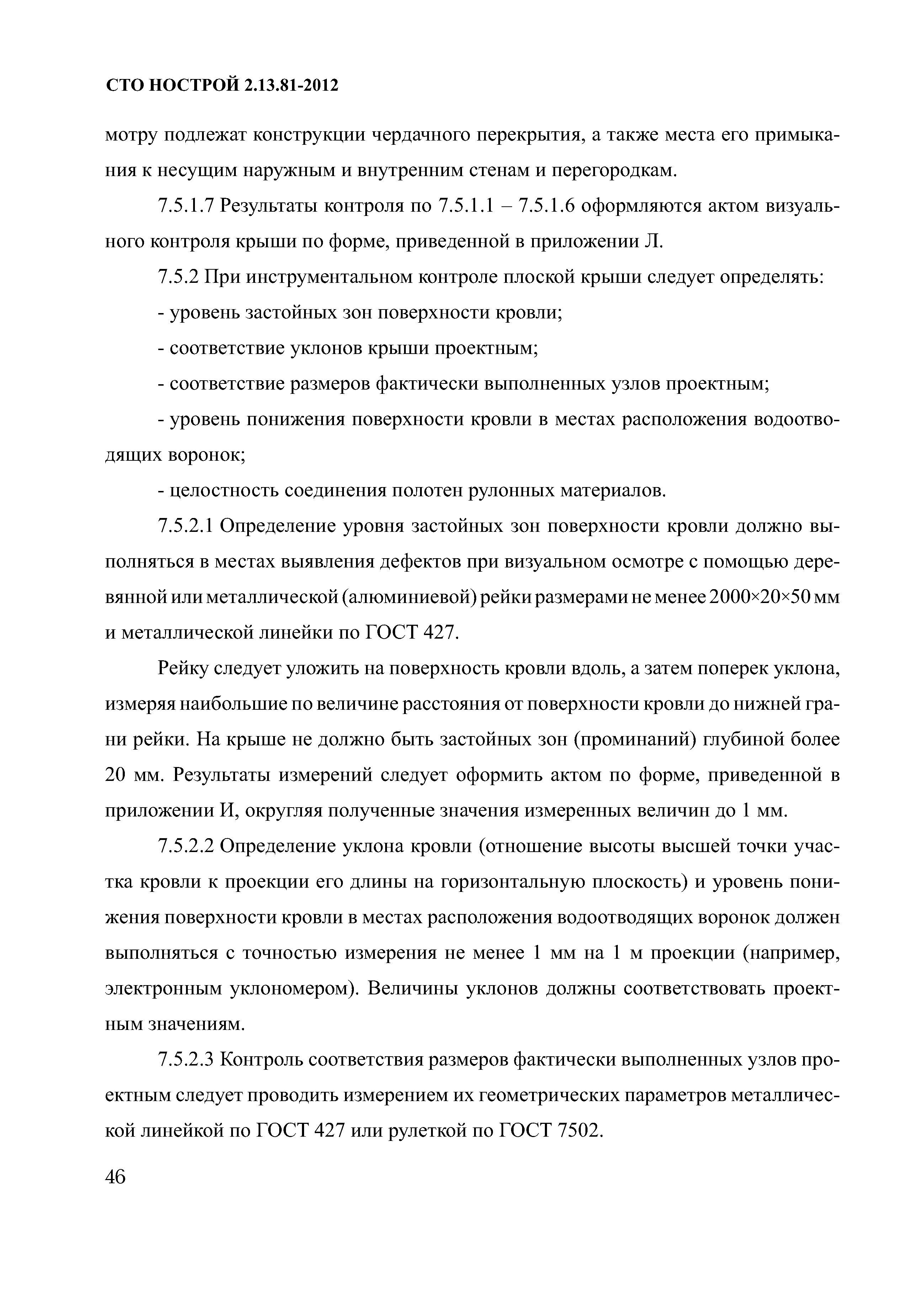 СТО НОСТРОЙ 2.13.81-2012

мотру подлежат конструкции чердачного перекрытия, а также места его примыкания к несущим наружным и внутренним стенам и перегородкам.

7.5.1.7 Результаты контроля по 7.5.1.1 – 7.5.1.6 оформляются актом визуального контроля крыши по форме, приведенной в приложении Л.

7.5.2 При инструментальном контроле плоской крыши следует определять:

- уровень застойных зон поверхности кровли;

- соответствие уклонов крыши проектным;

- соответствие размеров фактически выполненных узлов проектным;

- уровень понижения поверхности кровли в местах расположения водоотводящих воронок;

- целостность соединения полотен рулонных материалов.

7.5.2.1 Определение уровня застойных зон поверхности кровли должно выполняться в местах выявления дефектов при визуальном осмотре с помощью деревянной или металлической (алюминиевой) рейки размерами не менее 2000×20×50 мм и металлической линейки по ГОСТ 427.

Рейку следует уложить на поверхность кровли вдоль, а затем поперек уклона, измеряя наибольшие по величине расстояния от поверхности кровли до нижней грани рейки. На крыше не должно быть застойных зон (проминаний) глубиной более 20 мм. Результаты измерений следует оформить актом по форме, приведенной в приложении И, округляя полученные значения измеренных величин до 1 мм.

7.5.2.2 Определение уклона кровли (отношение высоты высшей точки участка кровли к проекции его длины на горизонтальную плоскость) и уровень понижения поверхности кровли в местах расположения водоотводящих воронок должен выполняться с точностью измерения не менее 1 мм на 1 м проекции (например, электронным уклономером). Величины уклонов должны соответствовать проектным значениям.

7.5.2.3 Контроль соответствия размеров фактически выполненных узлов проектным следует проводить измерением их геометрических параметров металлической линейкой по ГОСТ 427 или рулеткой по ГОСТ 7502.

46